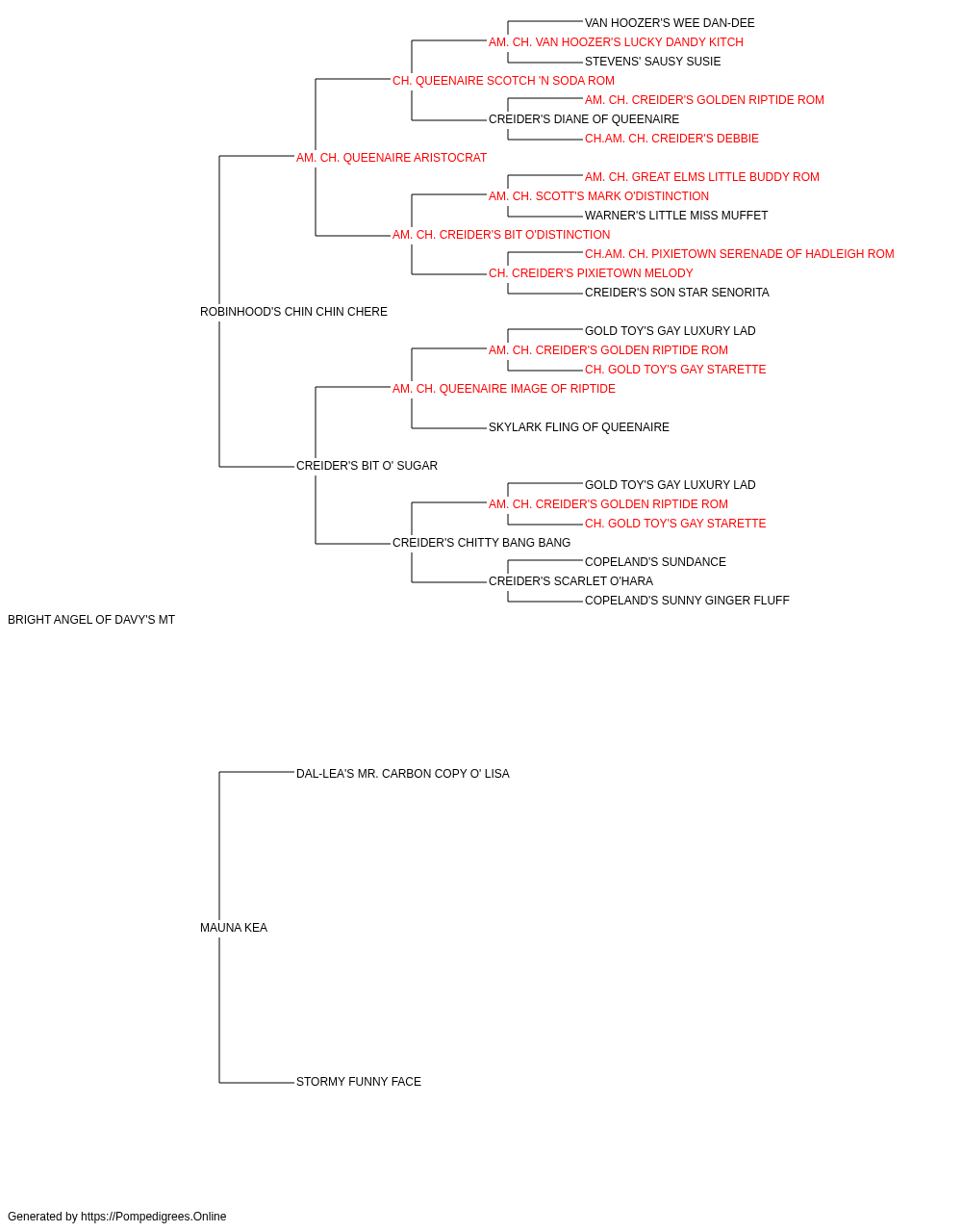 VAN HOOZER'S WEE DAN-DEE
AM. CH. VAN HOOZER'S LUCKY DANDY KITCH
STEVENS' SAUSY SUSIE
CH. QUEENAIRE SCOTCH 'N SODA ROM
AM. CH. CREIDER'S GOLDEN RIPTIDE ROM
CREIDER'S DIANE OF QUEENAIRE
CH.AM. CH. CREIDER'S DEBBIE
AM. CH. QUEENAIRE ARISTOCRAT
AM. CH. GREAT ELMS LITTLE BUDDY ROM
AM. CH. SCOTT'S MARK O'DISTINCTION
WARNER'S LITTLE MISS MUFFET
AM. CH. CREIDER'S BIT O'DISTINCTION
CH.AM. CH. PIXIETOWN SERENADE OF HADLEIGH ROM
CH. CREIDER'S PIXIETOWN MELODY
CREIDER'S SON STAR SENORITA
ROBINHOOD'S CHIN CHIN CHERE
GOLD TOY'S GAY LUXURY LAD
AM. CH. CREIDER'S GOLDEN RIPTIDE ROM
CH. GOLD TOY'S GAY STARETTE
AM. CH. QUEENAIRE IMAGE OF RIPTIDE
SKYLARK FLING OF QUEENAIRE
CREIDER'S BIT O' SUGAR
GOLD TOY'S GAY LUXURY LAD
AM. CH. CREIDER'S GOLDEN RIPTIDE ROM
CH. GOLD TOY'S GAY STARETTE
CREIDER'S CHITTY BANG BANG
COPELAND'S SUNDANCE
CREIDER'S SCARLET O'HARA
COPELAND'S SUNNY GINGER FLUFF
BRIGHT ANGEL OF DAVY'S MT
DAL-LEA'S MR. CARBON COPY O' LISA
MAUNA KEA
STORMY FUNNY FACE

Generated by https://Pompedigrees.Online